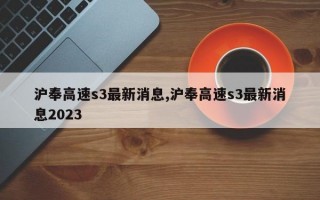 沪奉高速s3最新消息,沪奉高速s3最新消息2023